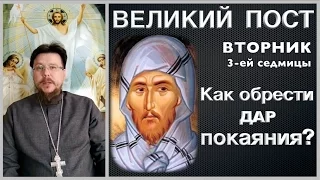 ВЕЛИКИЙ ПОСТ

ВТОРНИК
3-ей седмицы

Как обрести ДАР покаяния?